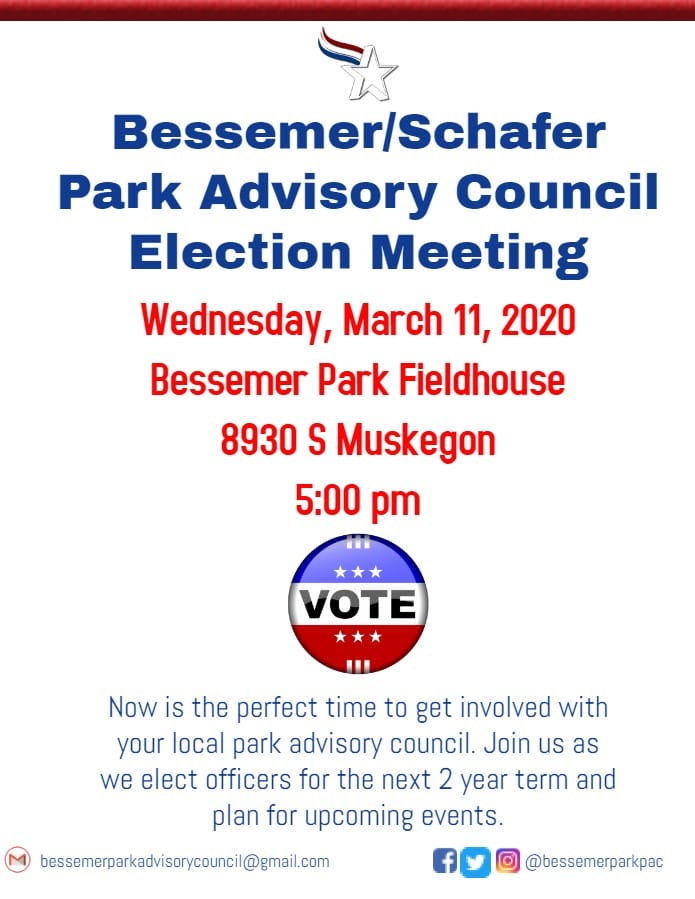 Bessemer/Schafer Park Advisory Council Election Meeting

Wednesday, March 11, 2020

Bessemer Park Fieldhouse

8930 S Muskegon

5:00 pm

VOTE

Now is the perfect time to get involved with your local park advisory council. Join us as we elect officers for the next 2 year term and plan for upcoming events.

bessemerparkadvisorycouncil@gmail.com

@bessemerparkpac